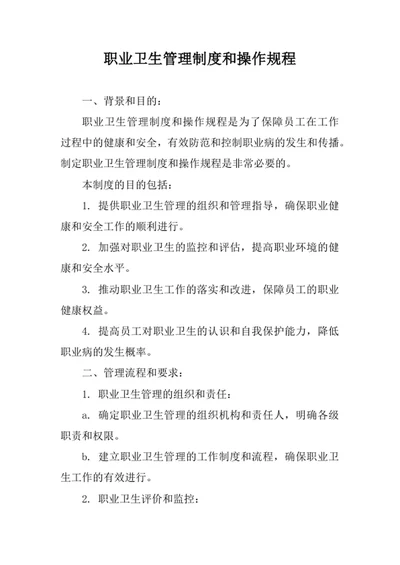 职业卫生管理制度和操作规程

一、背景和目的：

职业卫生管理制度和操作规程是为了保障员工在工作过程中的健康和安全，有效防范和控制职业病的发生和传播。制定职业卫生管理制度和操作规程是非常必要的。

本制度的目的包括：

1. 提供职业卫生管理的组织和管理指导，确保职业健康和安全工作的顺利进行。

2. 加强对职业卫生的监控和评估，提高职业环境的健康和安全水平。

3. 推动职业卫生工作的落实和改进，保障员工的职业健康权益。

4. 提高员工对职业卫生的认识和自我保护能力，降低职业病的发生概率。

二、管理流程和要求：

1. 职业卫生管理的组织和责任：

a. 确定职业卫生管理的组织机构和责任人，明确各级职责和权限。

b. 建立职业卫生管理的工作制度和流程，确保职业卫生工作的有效进行。

2. 职业卫生评价和监控：